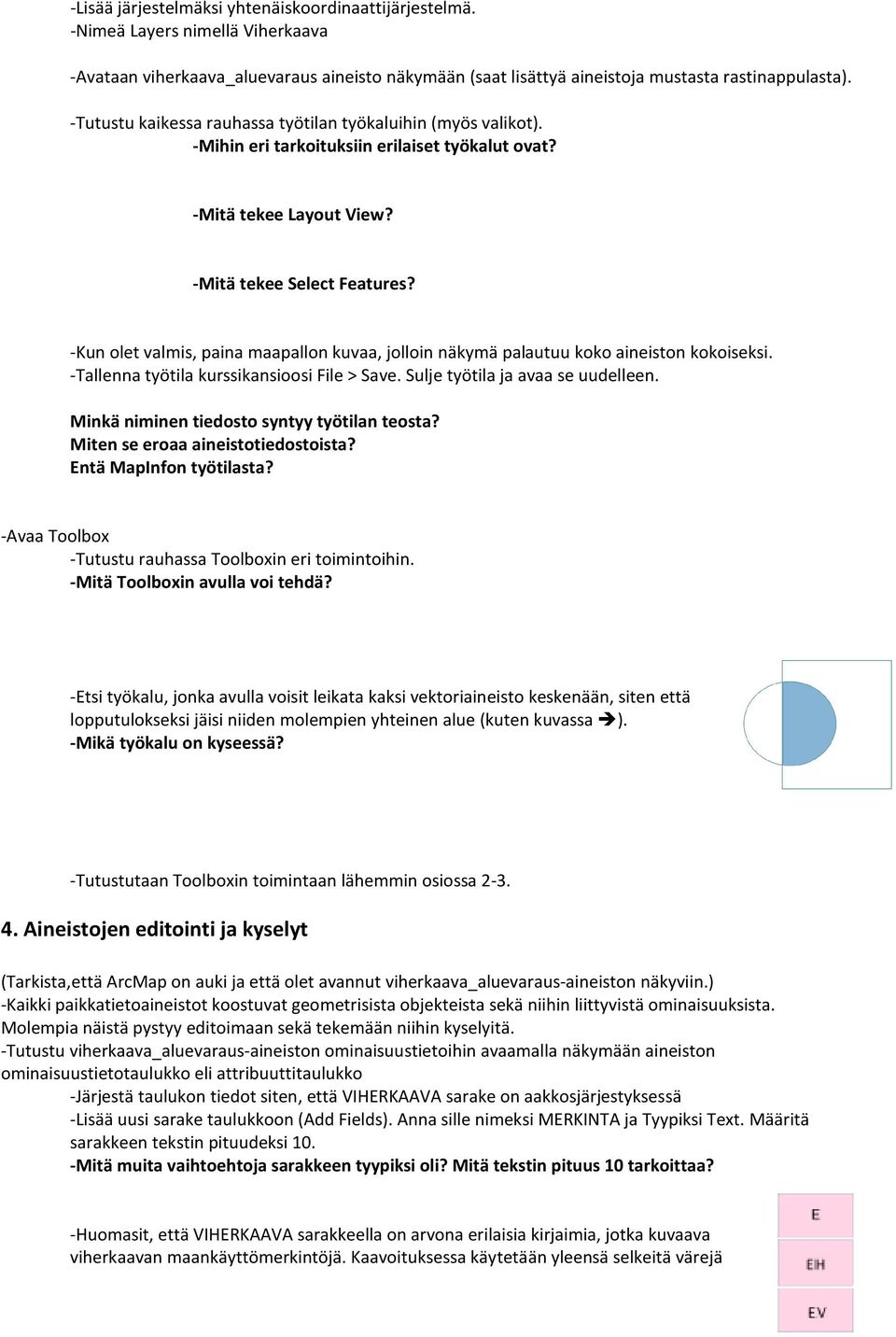 -Lisää järjestelmäksi yhtenäiskoordinaattijärjestelmä.
-Nimeä Layers nimellä Viherkaava

-Avataan viherkaava_aluevaraus aineisto näkymään (saat lisättyä aineistoja mustasta rastinappulasta).

-Tutustu kaikessa rauhassa työtilan työkaluihin (myös valikot).
-Mihin eri tarkoituksiin erilaiset työkalut ovat?

-Mitä tekee Layout View?

-Mitä tekee Select Features?

-Kun olet valmis, paina maapallon kuvaa, jolloin näkymä palautuu koko aineiston kokoiseksi.
-Tallenna työtila kurssikansioosi File > Save. Sulje työtila ja avaa se uudelleen.

Minkä niminen tiedosto syntyy työtilan teosta?
Miten se eroaa aineistotiedostoista?
Entä MapInfon työtilasta?

-Avaa Toolbox
-Tutustu rauhassa Toolboxin eri toimintoihin.
-Mitä Toolboxin avulla voi tehdä?

-Etsi työkalu, jonka avulla voisit leikata kaksi vektoriaineisto keskenään, siten että lopputulokseksi jäisi niiden molempien yhteinen alue (kuten kuvassa ➔).
-Mikä työkalu on kyseessä?

-Tutustutaan Toolboxin toimintaan lähemmin osiossa 2-3.

4. Aineistojen editointi ja kyselyt

(Tarkista,että ArcMap on auki ja että olet avannut viherkaava_aluevaraus-aineiston näkyviin.)
-Kaikki paikkatietoaineistot koostuvat geometrisista objekteista sekä niihin liittyvistä ominaisuuksista. Molempia näistä pystyy editoimaan sekä tekemään niihin kyselyitä.
-Tutustu viherkaava_aluevaraus-aineiston ominaisuustietoihin avaamalla näkymään aineiston ominaisuustietotaulukko eli attribuuttitaulukko
-Järjestä taulukon tiedot siten, että VIHERKAAVA sarake on aakkosjärjestyksessä
-Lisää uusi sarake taulukkoon (Add Fields). Anna sille nimeksi MERKINTA ja Tyypiksi Text. Määritä sarakkeen tekstin pituudeksi 10.
-Mitä muita vaihtoehtoja sarakkeen tyypiksi oli? Mitä tekstin pituus 10 tarkoittaa?

-Huomasit, että VIHERKAAVA sarakkeella on arvona erilaisia kirjaimia, jotka kuvaava viherkaavan maankäyttömerkintöjä. Kaavoituksessa käytetään yleensä selkeitä värejä

E
EH
EV